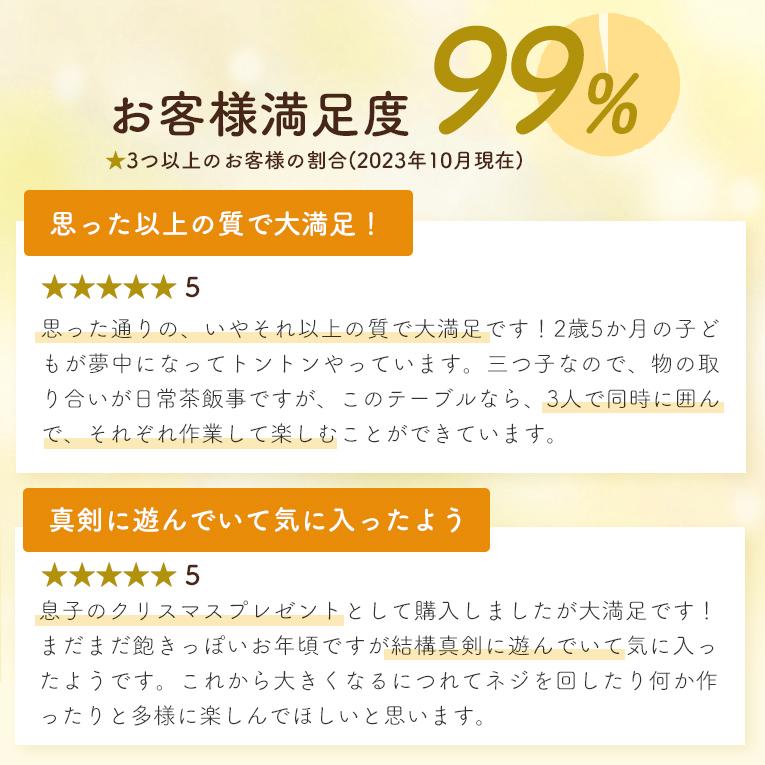 お客様満足度 99%

★3つ以上のお客様の割合(2023年10月現在)

思った以上の質で大満足!

★★★★★ 5

思った通りの、いやそれ以上の質で大満足です!2歳5か月の子どもが夢中になってトントンやっています。三つ子なので、物の取り合いが日常茶飯事ですが、このテーブルなら、3人で同時に囲んで、それぞれ作業して楽しむことができています。

真剣に遊んでいて気に入ったよう

★★★★★ 5

息子のクリスマスプレゼントとして購入しましたが大満足です!まだまだ飽きっぽいお年頃ですが結構真剣に遊んでいて気に入ったようです。これから大きくなるにつれてネジを回したり何か作ったりと多様に楽しんでほしいと思います。